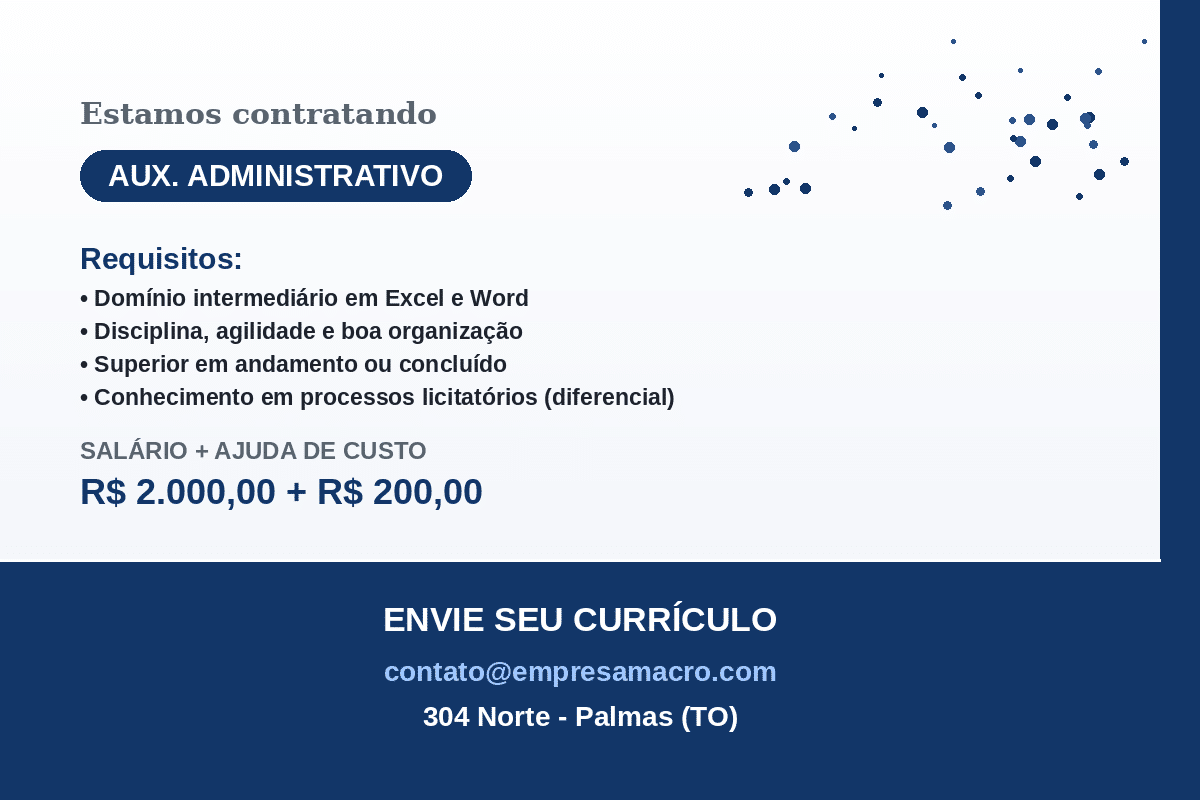 Estamos contratando

AUX. ADMINISTRATIVO

Requisitos:

• Domínio intermediário em Excel e Word
• Disciplina, agilidade e boa organização
• Superior em andamento ou concluído
• Conhecimento em processos licitatórios (diferencial)

SALÁRIO + AJUDA DE CUSTO

R$ 2.000,00 + R$ 200,00

ENVIE SEU CURRÍCULO

contato@empresamacro.com

304 Norte - Palmas (TO)